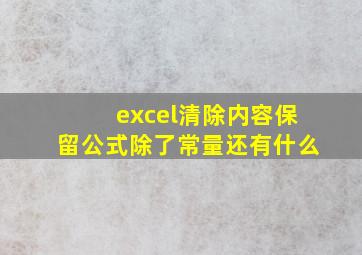 excel清除内容保留公式除了常量还有什么